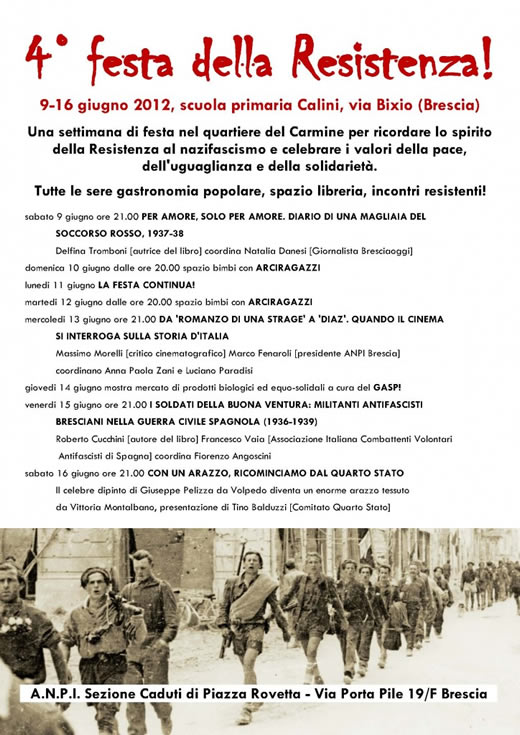 4° festa della Resistenza!

9-16 giugno 2012, scuola primaria Calini, via Bixio (Brescia)

Una settimana di festa nel quartiere del Carmine per ricordare lo spirito della Resistenza al nazifascismo e celebrare i valori della pace, dell'uguaglianza e della solidarietà.

Tutte le sere gastronomia popolare, spazio libreria, incontri resistenti!

sabato 9 giugno ore 21.00 PER AMORE, SOLO PER AMORE. DIARIO DI UNA MAGLIAIA DEL SOCCORSO ROSSO, 1937-38
Delfina Tromboni [autrice del libro] coordina Natalia Danesi [Giornalista Bresciaoggi]

domenica 10 giugno dalle ore 20.00 spazio bimbi con ARCIRAGAZZI

lunedì 11 giugno LA FESTA CONTINUA!

martedì 12 giugno dalle ore 20.00 spazio bimbi con ARCIRAGAZZI

mercoledì 13 giugno ore 21.00 DA 'ROMANZO DI UNA STRAGE' A 'DIAZ'. QUANDO IL CINEMA SI INTERROGA SULLA STORIA D'ITALIA
Massimo Morelli [critico cinematografico] Marco Fenaroli [presidente ANPI Brescia] coordinano Anna Paola Zani e Luciano Paradisi

giovedì 14 giugno mostra mercato di prodotti biologici ed equo-solidali a cura del GASP!

venerdì 15 giugno ore 21.00 I SOLDATI DELLA BUONA VENTURA: MILITANTI ANTIFASCISTI BRESCIANI NELLA GUERRA CIVILE SPAGNOLA (1936-1939)
Roberto Cucchini [autore del libro] Francesco Vaia [Associazione Italiana Combattenti Volontari Antifascisti di Spagna] coordina Fiorenzo Angoscini

sabato 16 giugno ore 21.00 CON UN ARAZZO, RICOMINCIAMO DAL QUARTO STATO
Il celebre dipinto di Giuseppe Pelizza da Volpedo diventa un enorme arazzo tessuto da Vittoria Montalbano, presentazione di Tino Balduzzi [Comitato Quarto Stato]

A.N.P.I. Sezione Caduti di Piazza Rovetta - Via Porta Pile 19/F Brescia